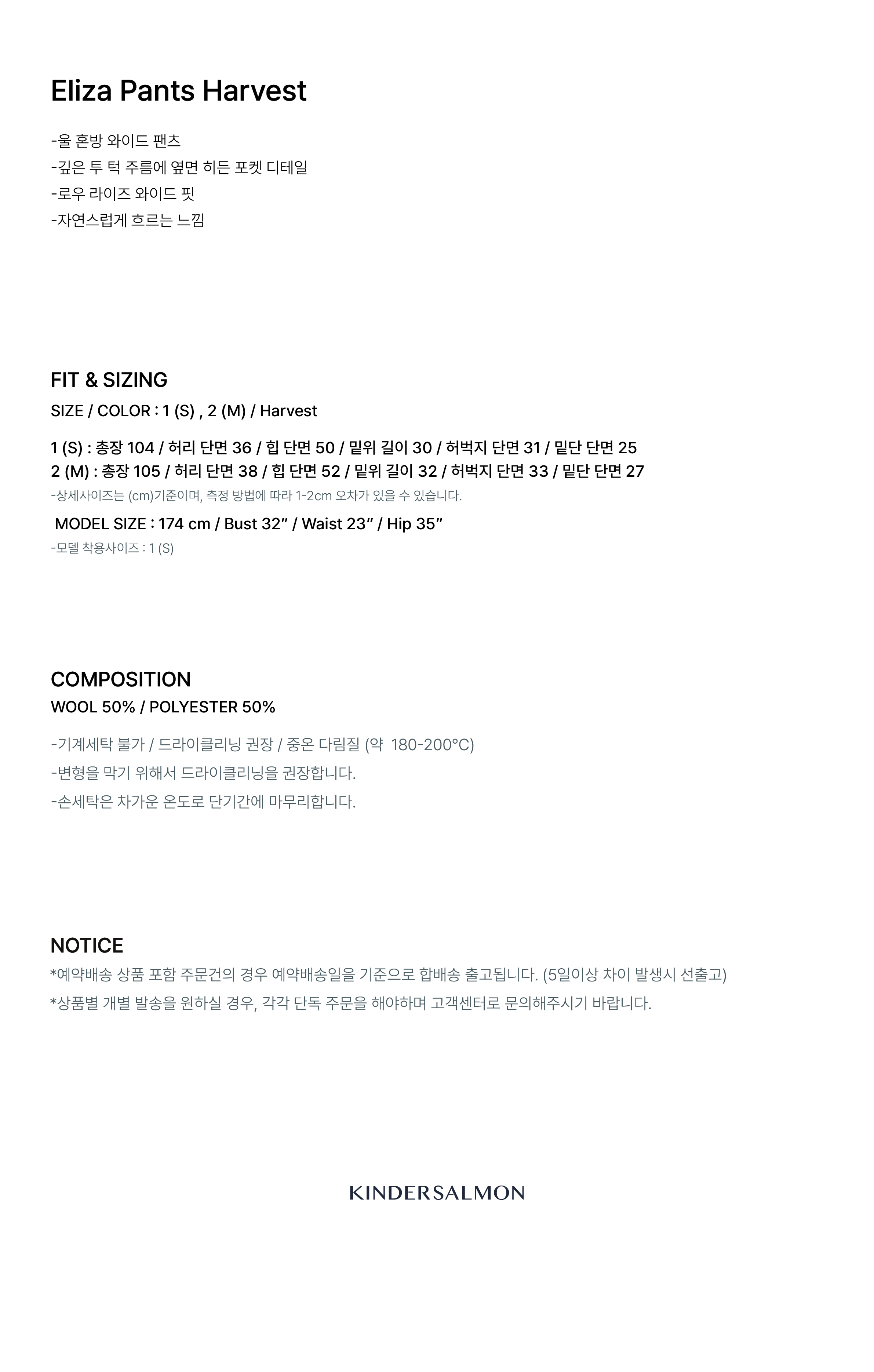 Eliza Pants Harvest

-울 혼방 와이드 팬츠
-깊은 투 턱 주름에 옆면 히든 포켓 디테일
-로우 라이즈 와이드 핏
-자연스럽게 흐르는 느낌

FIT & SIZING
SIZE / COLOR : 1 (S) , 2 (M) / Harvest

1 (S) : 총장 104 / 허리 단면 36 / 힙 단면 50 / 밑위 길이 30 / 허벅지 단면 31 / 밑단 단면 25
2 (M) : 총장 105 / 허리 단면 38 / 힙 단면 52 / 밑위 길이 32 / 허벅지 단면 33 / 밑단 단면 27
-상세사이즈는 (cm)기준이며, 측정 방법에 따라 1-2cm 오차가 있을 수 있습니다.

MODEL SIZE : 174 cm / Bust 32" / Waist 23" / Hip 35"
-모델 착용사이즈 : 1 (S)

COMPOSITION
WOOL 50% / POLYESTER 50%

-기계세탁 불가 / 드라이클리닝 권장 / 중온 다림질 (약 180-200°C)
-변형을 막기 위해서 드라이클리닝을 권장합니다.
-손세탁은 차가운 온도로 단기간에 마무리합니다.

NOTICE
*예약배송 상품 포함 주문건의 경우 예약배송일을 기준으로 합배송 출고됩니다. (5일이상 차이 발생시 선출고)
*상품별 개별 발송을 원하실 경우, 각각 단독 주문을 해야하며 고객센터로 문의해주시기 바랍니다.

KINDERSALMON